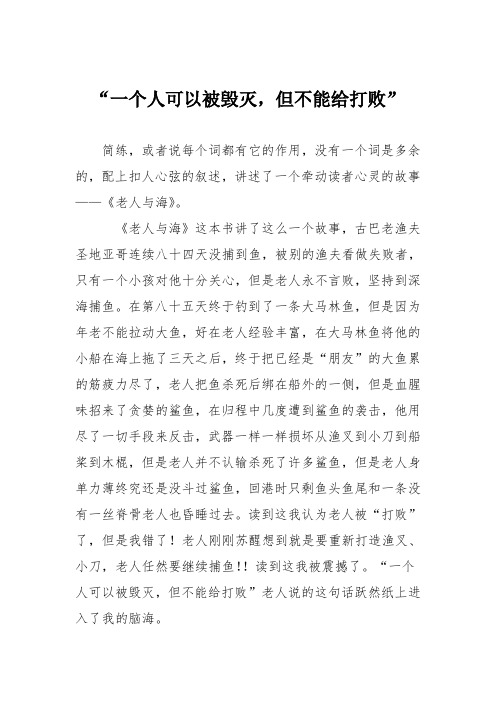 “一个人可以被毁灭，但不能给打败”

简练，或者说每个词都有它的作用，没有一个词是多余的，配上扣人心弦的叙述，讲述了一个牵动读者心灵的故事——《老人与海》。

《老人与海》这本书讲了这么一个故事，古巴老渔夫圣地亚哥连续八十四天没捕到鱼，被别的渔夫看做失败者，只有一个小孩对他十分关心，但是老人永不言败，坚持到深海捕鱼。在第八十五天终于钓到了一条大马林鱼，但是因为年老不能拉动大鱼，好在老人经验丰富，在大马林鱼将他的小船在海上拖了三天之后，终于把已经是“朋友”的大鱼累的筋疲力尽了，老人把鱼杀死后绑在船外的一侧，但是血腥味招来了贪婪的鲨鱼，在归程中几度遭到鲨鱼的袭击，他用尽了一切手段来反击，武器一样一样损坏从渔叉到小刀到船桨到木棍，但是老人并不认输杀死了许多鲨鱼，但是老人身单力薄终究还是没斗过鲨鱼，回港时只剩鱼头鱼尾和一条没有一丝脊骨老人也昏睡过去。读到这我认为老人被“打败”了，但是我错了！老人刚刚苏醒想到就是要重新打造渔叉、小刀，老人任然要继续捕鱼!! 读到这我被震撼了。“一个人可以被毁灭，但不能给打败”老人说的这句话跃然纸上进入了我的脑海。